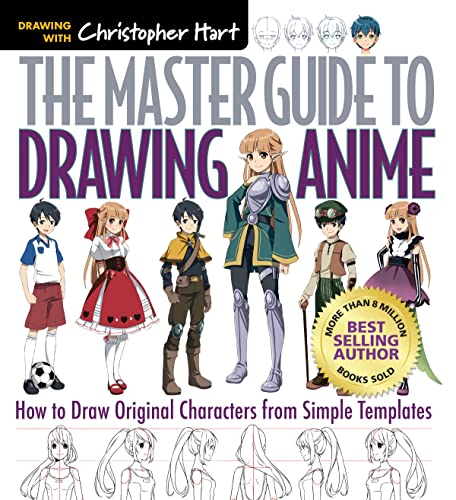 DRAWING WITH Christopher Hart

THE MASTER GUIDE TO DRAWING ANIME

MORE THAN 8 MILLION BEST SELLING AUTHOR BOOKS SOLD

How to Draw Original Characters from Simple Templates